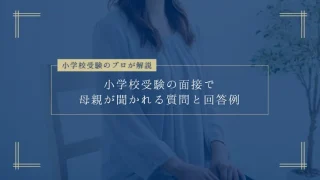 小学校受験のプロが解説

小学校受験の面接で
母親が聞かれる質問と回答例